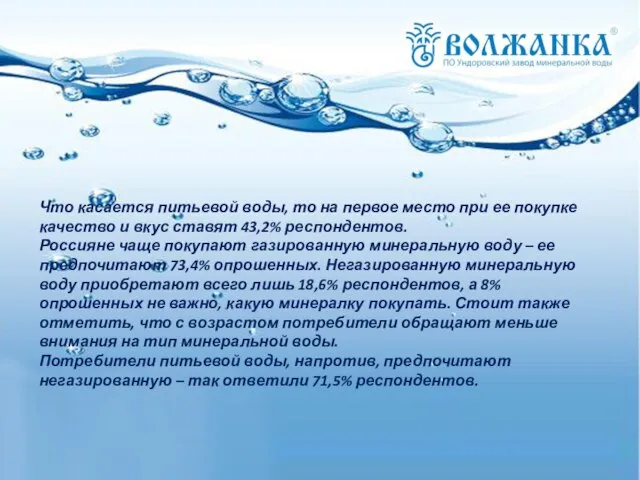 ВОЛЖАНКА®
ПО Ундоровский завод минеральной воды

Что касается питьевой воды, то на первое место при ее покупке качество и вкус ставят 43,2% респондентов.
Россияне чаще покупают газированную минеральную воду – ее предпочитают 73,4% опрошенных. Негазированную минеральную воду приобретают всего лишь 18,6% респондентов, а 8% опрошенных не важно, какую минералку покупать. Стоит также отметить, что с возрастом потребители обращают меньше внимания на тип минеральной воды.
Потребители питьевой воды, напротив, предпочитают негазированную – так ответили 71,5% респондентов.